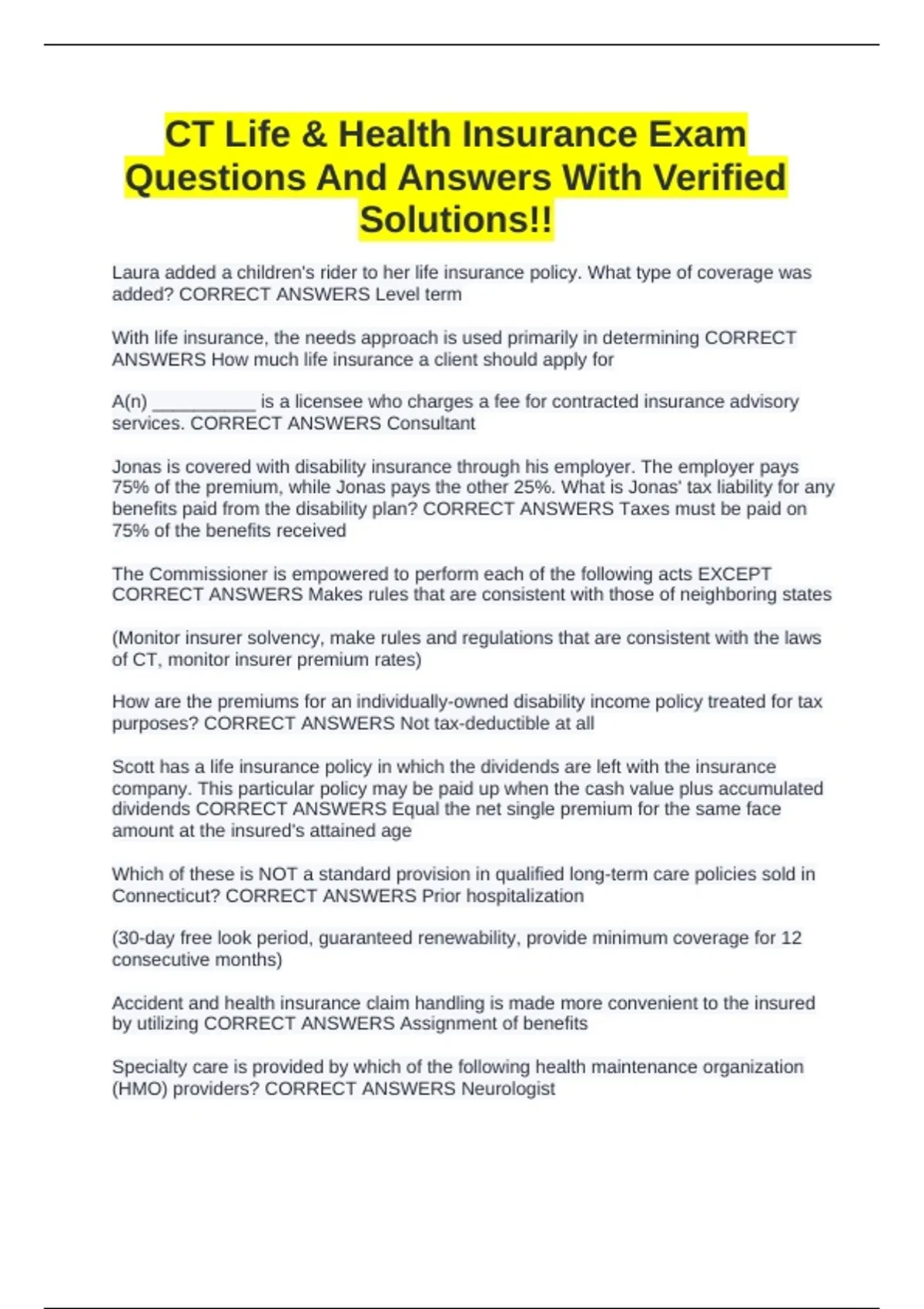 CT Life & Health Insurance Exam Questions And Answers With Verified Solutions!!

Laura added a children's rider to her life insurance policy. What type of coverage was added? CORRECT ANSWERS Level term

With life insurance, the needs approach is used primarily in determining CORRECT ANSWERS How much life insurance a client should apply for

A(n) __________ is a licensee who charges a fee for contracted insurance advisory services. CORRECT ANSWERS Consultant

Jonas is covered with disability insurance through his employer. The employer pays 75% of the premium, while Jonas pays the other 25%. What is Jonas' tax liability for any benefits paid from the disability plan? CORRECT ANSWERS Taxes must be paid on 75% of the benefits received

The Commissioner is empowered to perform each of the following acts EXCEPT CORRECT ANSWERS Makes rules that are consistent with those of neighboring states

(Monitor insurer solvency, make rules and regulations that are consistent with the laws of CT, monitor insurer premium rates)

How are the premiums for an individually-owned disability income policy treated for tax purposes? CORRECT ANSWERS Not tax-deductible at all

Scott has a life insurance policy in which the dividends are left with the insurance company. This particular policy may be paid up when the cash value plus accumulated dividends CORRECT ANSWERS Equal the net single premium for the same face amount at the insured's attained age

Which of these is NOT a standard provision in qualified long-term care policies sold in Connecticut? CORRECT ANSWERS Prior hospitalization

(30-day free look period, guaranteed renewability, provide minimum coverage for 12 consecutive months)

Accident and health insurance claim handling is made more convenient to the insured by utilizing CORRECT ANSWERS Assignment of benefits

Specialty care is provided by which of the following health maintenance organization (HMO) providers? CORRECT ANSWERS Neurologist